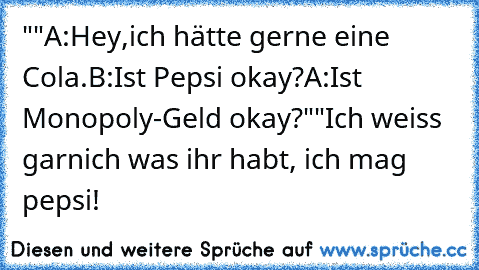 ""A:Hey,ich hätte gerne eine Cola.B:Ist Pepsi okay?A:Ist Monopoly-Geld okay?""Ich weiss garnich was ihr habt, ich mag pepsi!

Diesen und weitere Sprüche auf www.sprüche.cc